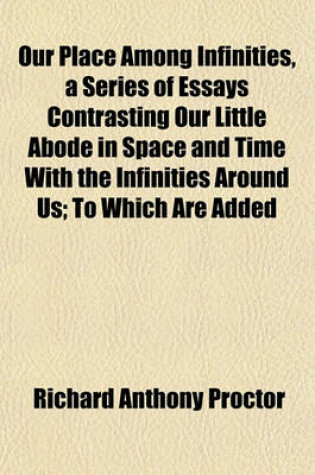 Our Place Among Infinities, a Series of Essays Contrasting Our Little Abode in Space and Time With the Infinities Around Us; To Which Are Added

Richard Anthony Proctor